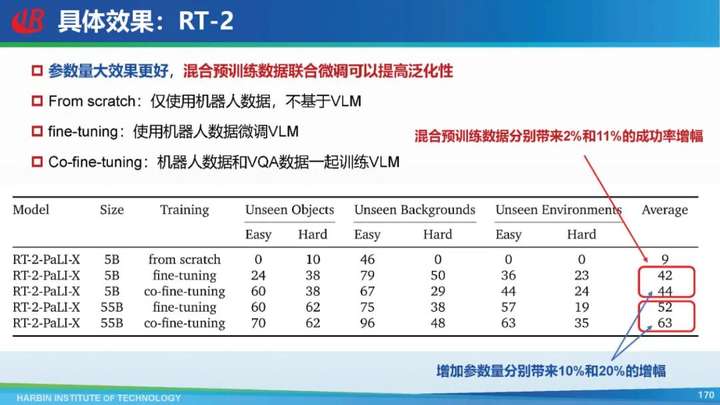 具体效果：RT-2

☐ 参数量大效果更好，混合预训练数据联合微调可以提高泛化性
☐ From scratch：仅使用机器人数据，不基于VLM
☐ fine-tuning：使用机器人数据微调VLM
☐ Co-fine-tuning：机器人数据和VQA数据一起训练VLM

混合预训练数据分别带来2%和11%的成功率增幅

| Model | Size | Training | Unseen Objects |  | Unseen Backgrounds |  | Unseen Environments |  | Average |
|---|---|---|---|---|---|---|---|---|---|
|  |  |  | Easy | Hard | Easy | Hard | Easy | Hard |  |
| RT-2-PaLI-X | 5B | from scratch | 0 | 10 | 46 | 0 | 0 | 0 | 9 |
| RT-2-PaLI-X | 5B | fine-tuning | 24 | 38 | 79 | 50 | 36 | 23 | 42 |
| RT-2-PaLI-X | 5B | co-fine-tuning | 60 | 38 | 67 | 29 | 44 | 24 | 44 |
| RT-2-PaLI-X | 55B | fine-tuning | 60 | 62 | 75 | 38 | 57 | 19 | 52 |
| RT-2-PaLI-X | 55B | co-fine-tuning | 70 | 62 | 96 | 48 | 63 | 35 | 63 |

增加参数量分别带来10%和20%的增幅

HARBIN INSTITUTE OF TECHNOLOGY
170